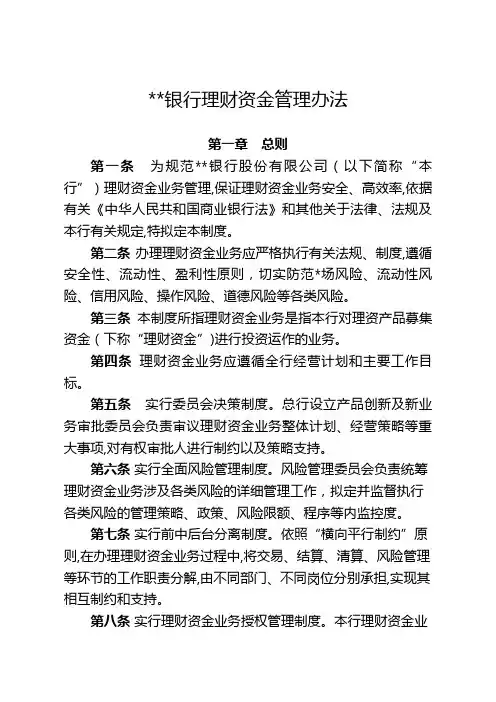 **银行理财资金管理办法

第一章　总则

第一条　为规范**银行股份有限公司（以下简称“本行”）理财资金业务管理,保证理财资金业务安全、高效率,依据有关《中华人民共和国商业银行法》和其他关于法律、法规及本行有关规定,特拟定本制度。

第二条 办理理财资金业务应严格执行有关法规、制度,遵循安全性、流动性、盈利性原则，切实防范*场风险、流动性风险、信用风险、操作风险、道德风险等各类风险。

第三条 本制度所指理财资金业务是指本行对理资产品募集资金（下称“理财资金”）进行投资运作的业务。

第四条 理财资金业务应遵循全行经营计划和主要工作目标。

第五条　实行委员会决策制度。总行设立产品创新及新业务审批委员会负责审议理财资金业务整体计划、经营策略等重大事项,对有权审批人进行制约以及策略支持。

第六条 实行全面风险管理制度。风险管理委员会负责统筹理财资金业务涉及各类风险的详细管理工作，拟定并监督执行各类风险的管理策略、政策、风险限额、程序等内监控度。

第七条 实行前中后台分离制度。依照“横向平行制约”原则,在办理理财资金业务过程中,将交易、结算、清算、风险管理等环节的工作职责分解,由不同部门、不同岗位分别承担,实现其相互制约和支持。

第八条 实行理财资金业务授权管理制度。本行理财资金业